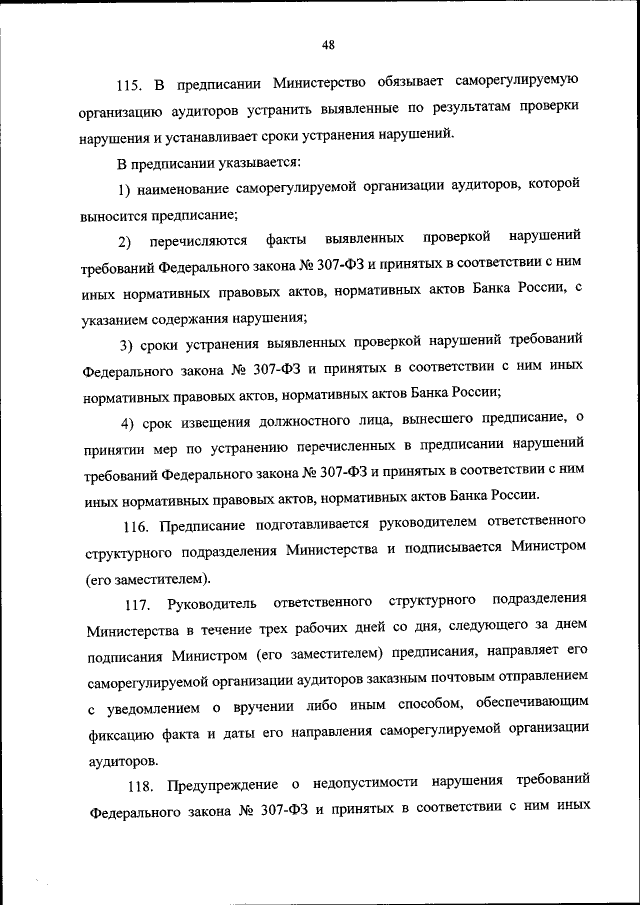 48

115. В предписании Министерство обязывает саморегулируемую организацию аудиторов устранить выявленные по результатам проверки нарушения и устанавливает сроки устранения нарушений.

В предписании указывается:

1) наименование саморегулируемой организации аудиторов, которой выносится предписание;

2) перечисляются факты выявленных проверкой нарушений требований Федерального закона № 307-ФЗ и принятых в соответствии с ним иных нормативных правовых актов, нормативных актов Банка России, с указанием содержания нарушения;

3) сроки устранения выявленных проверкой нарушений требований Федерального закона № 307-ФЗ и принятых в соответствии с ним иных нормативных правовых актов, нормативных актов Банка России;

4) срок извещения должностного лица, вынесшего предписание, о принятии мер по устранению перечисленных в предписании нарушений требований Федерального закона № 307-ФЗ и принятых в соответствии с ним иных нормативных правовых актов, нормативных актов Банка России.

116. Предписание подготавливается руководителем ответственного структурного подразделения Министерства и подписывается Министром (его заместителем).

117. Руководитель ответственного структурного подразделения Министерства в течение трех рабочих дней со дня, следующего за днем подписания Министром (его заместителем) предписания, направляет его саморегулируемой организации аудиторов заказным почтовым отправлением с уведомлением о вручении либо иным способом, обеспечивающим фиксацию факта и даты его направления саморегулируемой организации аудиторов.

118. Предупреждение о недопустимости нарушения требований Федерального закона № 307-ФЗ и принятых в соответствии с ним иных